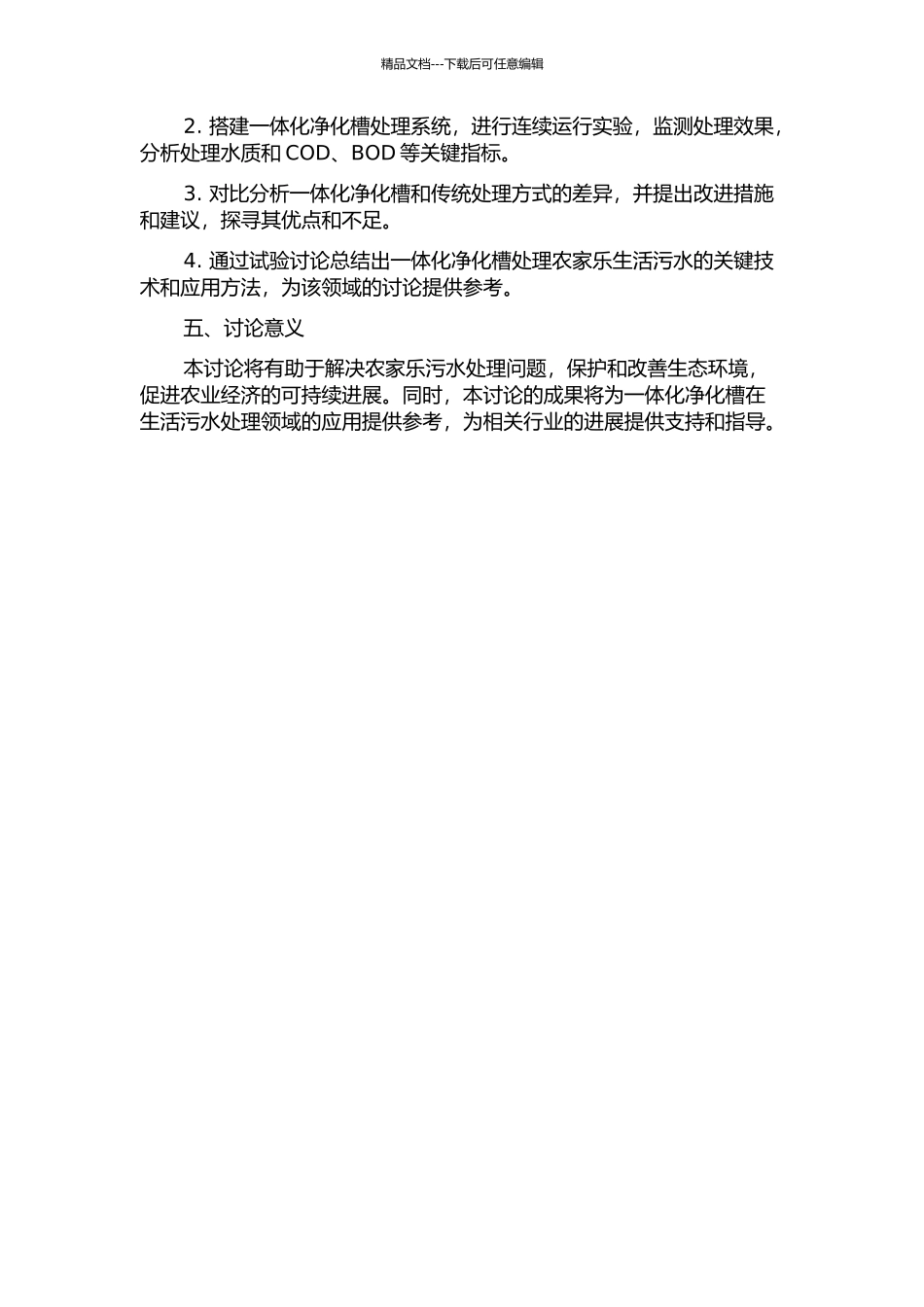 精品文档---下载后可任意编辑

2. 搭建一体化净化槽处理系统，进行连续运行实验，监测处理效果，分析处理水质和 COD、BOD 等关键指标。

3. 对比分析一体化净化槽和传统处理方式的差异，并提出改进措施和建议，探寻其优点和不足。

4. 通过试验讨论总结出一体化净化槽处理农家乐生活污水的关键技术和应用方法，为该领域的讨论提供参考。

五、讨论意义

本讨论将有助于解决农家乐污水处理问题，保护和改善生态环境，促进农业经济的可持续进展。同时，本讨论的成果将为一体化净化槽在生活污水处理领域的应用提供参考，为相关行业的进展提供支持和指导。